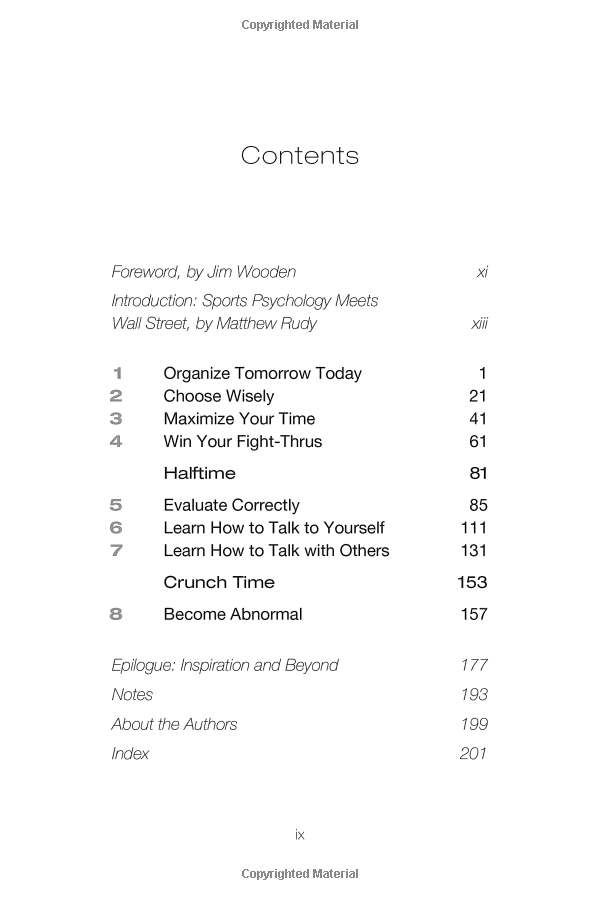 Copyrighted Material

Contents

Foreword, by Jim Wooden xi

Introduction: Sports Psychology Meets Wall Street, by Matthew Rudy xiii

1 Organize Tomorrow Today 1
2 Choose Wisely 21
3 Maximize Your Time 41
4 Win Your Fight-Thrus 61

Halftime 81

5 Evaluate Correctly 85
6 Learn How to Talk to Yourself 111
7 Learn How to Talk with Others 131

Crunch Time 153

8 Become Abnormal 157

Epilogue: Inspiration and Beyond 177

Notes 193

About the Authors 199

Index 201

ix

Copyrighted Material